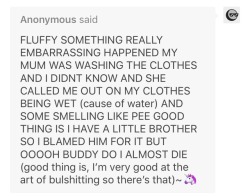 Anonymous said

FLUFFY SOMETHING REALLY EMBARRASSING HAPPENED MY MUM WAS WASHING THE CLOTHES AND I DIDNT KNOW AND SHE CALLED ME OUT ON MY CLOTHES BEING WET (cause of water) AND SOME SMELLING LIKE PEE GOOD THING IS I HAVE A LITTLE BROTHER SO I BLAMED HIM FOR IT BUT OOOOH BUDDY DO I ALMOST DIE (good thing is, I'm very good at the art of bulshitting so there's that)~ 🦄